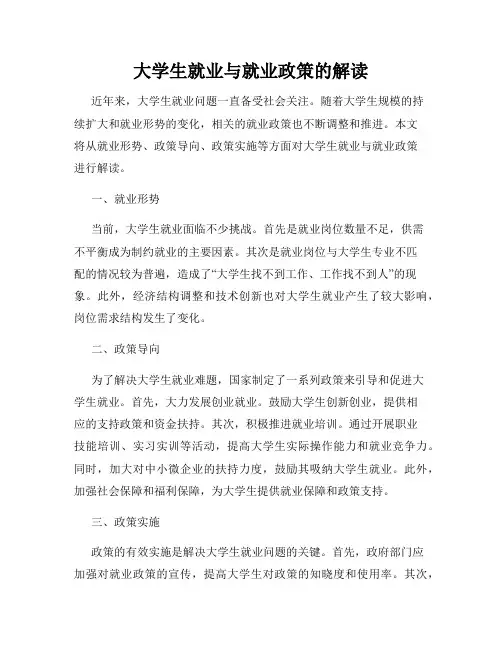 大学生就业与就业政策的解读

近年来，大学生就业问题一直备受社会关注。随着大学生规模的持续扩大和就业形势的变化，相关的就业政策也不断调整和推进。本文将从就业形势、政策导向、政策实施等方面对大学生就业与就业政策进行解读。

一、就业形势

当前，大学生就业面临不少挑战。首先是就业岗位数量不足，供需不平衡成为制约就业的主要因素。其次是就业岗位与大学生专业不匹配的情况较为普遍，造成了“大学生找不到工作、工作找不到人”的现象。此外，经济结构调整和技术创新也对大学生就业产生了较大影响，岗位需求结构发生了变化。

二、政策导向

为了解决大学生就业难题，国家制定了一系列政策来引导和促进大学生就业。首先，大力发展创业就业。鼓励大学生创新创业，提供相应的支持政策和资金扶持。其次，积极推进就业培训。通过开展职业技能培训、实习实训等活动，提高大学生实际操作能力和就业竞争力。同时，加大对中小微企业的扶持力度，鼓励其吸纳大学生就业。此外，加强社会保障和福利保障，为大学生提供就业保障和政策支持。

三、政策实施

政策的有效实施是解决大学生就业问题的关键。首先，政府部门应加强对就业政策的宣传，提高大学生对政策的知晓度和使用率。其次，